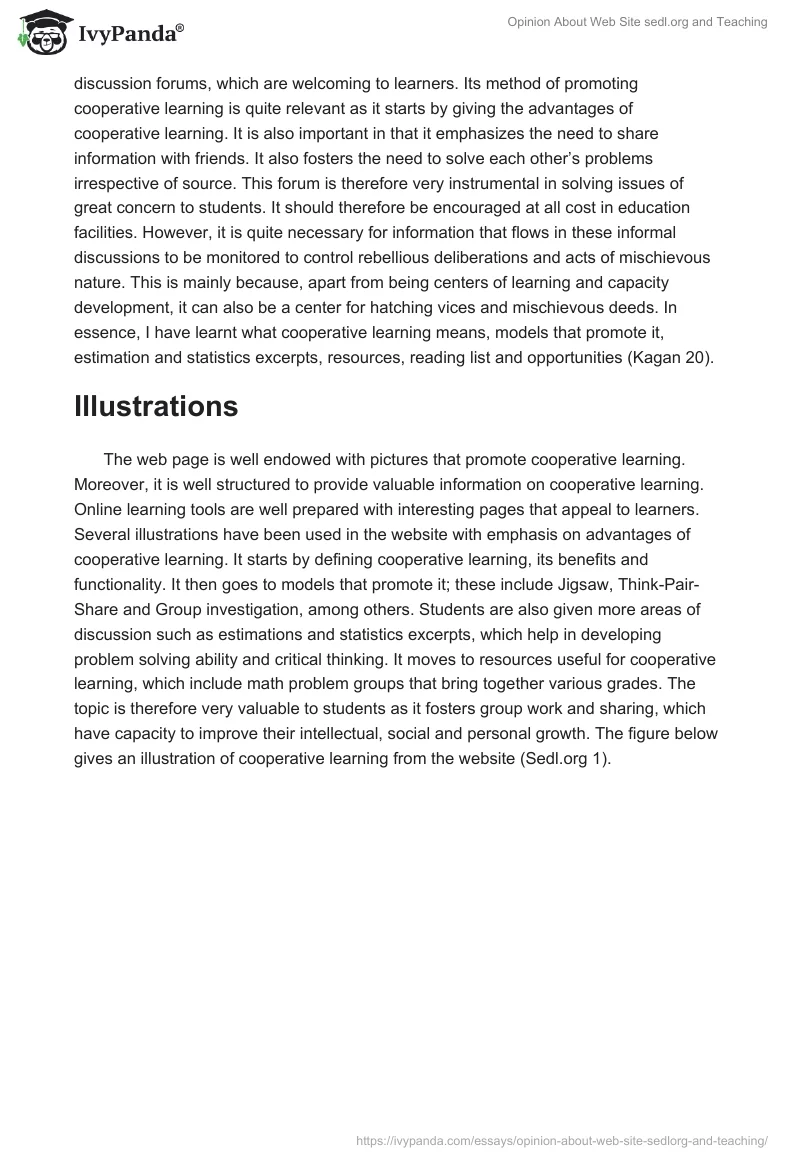 IvyPanda®

Opinion About Web Site sedl.org and Teaching

discussion forums, which are welcoming to learners. Its method of promoting cooperative learning is quite relevant as it starts by giving the advantages of cooperative learning. It is also important in that it emphasizes the need to share information with friends. It also fosters the need to solve each other's problems irrespective of source. This forum is therefore very instrumental in solving issues of great concern to students. It should therefore be encouraged at all cost in education facilities. However, it is quite necessary for information that flows in these informal discussions to be monitored to control rebellious deliberations and acts of mischievous nature. This is mainly because, apart from being centers of learning and capacity development, it can also be a center for hatching vices and mischievous deeds. In essence, I have learnt what cooperative learning means, models that promote it, estimation and statistics excerpts, resources, reading list and opportunities (Kagan 20).

Illustrations

The web page is well endowed with pictures that promote cooperative learning. Moreover, it is well structured to provide valuable information on cooperative learning. Online learning tools are well prepared with interesting pages that appeal to learners. Several illustrations have been used in the website with emphasis on advantages of cooperative learning. It starts by defining cooperative learning, its benefits and functionality. It then goes to models that promote it; these include Jigsaw, Think-Pair-Share and Group investigation, among others. Students are also given more areas of discussion such as estimations and statistics excerpts, which help in developing problem solving ability and critical thinking. It moves to resources useful for cooperative learning, which include math problem groups that bring together various grades. The topic is therefore very valuable to students as it fosters group work and sharing, which have capacity to improve their intellectual, social and personal growth. The figure below gives an illustration of cooperative learning from the website (Sedl.org 1).

https://ivypanda.com/essays/opinion-about-web-site-sedlorg-and-teaching/